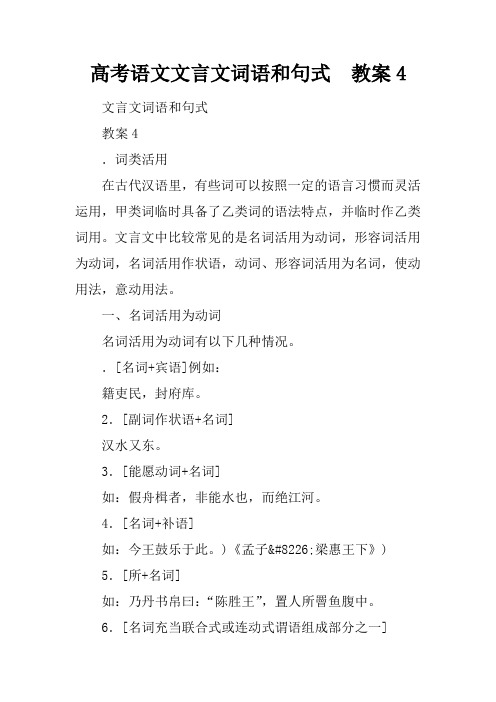 高考语文文言文词语和句式　教案 4

文言文词语和句式

教案 4

．词类活用

在古代汉语里，有些词可以按照一定的语言习惯而灵活运用，甲类词临时具备了乙类词的语法特点，并临时作乙类词用。文言文中比较常见的是名词活用为动词，形容词活用为动词，名词活用作状语，动词、形容词活用为名词，使动用法，意动用法。

一、名词活用为动词

名词活用为动词有以下几种情况。

．[名词+宾语]例如：

籍吏民，封府库。

2．[副词作状语+名词]

汉水又东。

3．[能愿动词+名词]

如：假舟楫者，非能水也，而绝江河。

4．[名词+补语]

如：今王鼓乐于此。)《孟子&#8226;梁惠王下》)

5．[所+名词]

如：乃丹书帛曰：“陈胜王”，置人所罾鱼腹中。

6．[名词充当联合式或连动式谓语组成部分之一]